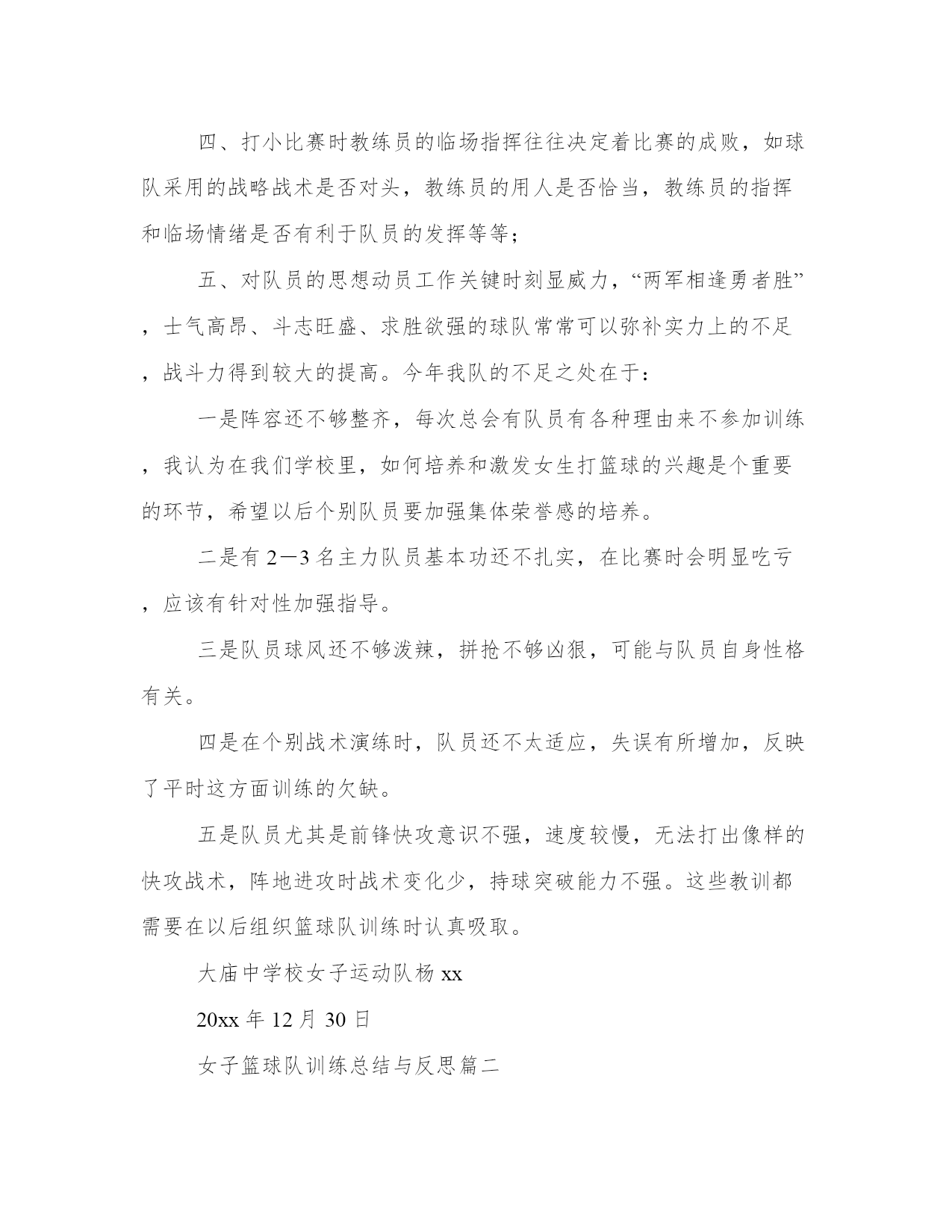 四、打小比赛时教练员的临场指挥往往决定着比赛的成败，如球队采用的战略战术是否对头，教练员的用人是否恰当，教练员的指挥和临场情绪是否有利于队员的发挥等等；

五、对队员的思想动员工作关键时刻显威力，“两军相逢勇者胜”，士气高昂、斗志旺盛、求胜欲强的球队常常可以弥补实力上的不足，战斗力得到较大的提高。今年我队的不足之处在于：

一是阵容还不够整齐，每次总会有队员有各种理由来不参加训练，我认为在我们学校里，如何培养和激发女生打篮球的兴趣是个重要的环节，希望以后个别队员要加强集体荣誉感的培养。

二是有2—3名主力队员基本功还不扎实，在比赛时会明显吃亏，应该有针对性加强指导。

三是队员球风还不够泼辣，拼抢不够凶狠，可能与队员自身性格有关。

四是在个别战术演练时，队员还不太适应，失误有所增加，反映了平时这方面训练的欠缺。

五是队员尤其是前锋快攻意识不强，速度较慢，无法打出像样的快攻战术，阵地进攻时战术变化少，持球突破能力不强。这些教训都需要在以后组织篮球队训练时认真吸取。

大庙中学校女子运动队杨xx

20xx年12月30日

女子篮球队训练总结与反思篇二